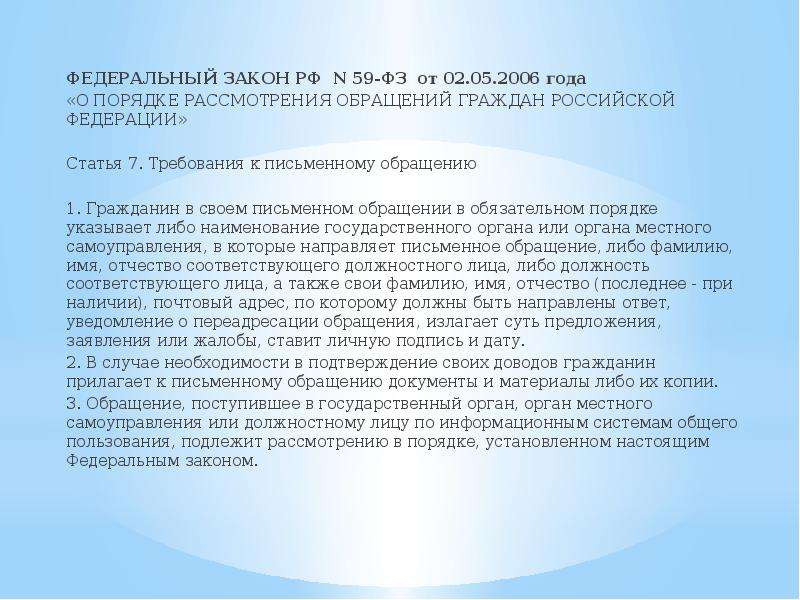 ФЕДЕРАЛЬНЫЙ ЗАКОН РФ N 59-ФЗ от 02.05.2006 года
«О ПОРЯДКЕ РАССМОТРЕНИЯ ОБРАЩЕНИЙ ГРАЖДАН РОССИЙСКОЙ ФЕДЕРАЦИИ»

Статья 7. Требования к письменному обращению

1. Гражданин в своем письменном обращении в обязательном порядке указывает либо наименование государственного органа или органа местного самоуправления, в которые направляет письменное обращение, либо фамилию, имя, отчество соответствующего должностного лица, либо должность соответствующего лица, а также свои фамилию, имя, отчество (последнее - при наличии), почтовый адрес, по которому должны быть направлены ответ, уведомление о переадресации обращения, излагает суть предложения, заявления или жалобы, ставит личную подпись и дату.
2. В случае необходимости в подтверждение своих доводов гражданин прилагает к письменному обращению документы и материалы либо их копии.
3. Обращение, поступившее в государственный орган, орган местного самоуправления или должностному лицу по информационным системам общего пользования, подлежит рассмотрению в порядке, установленном настоящим Федеральным законом.